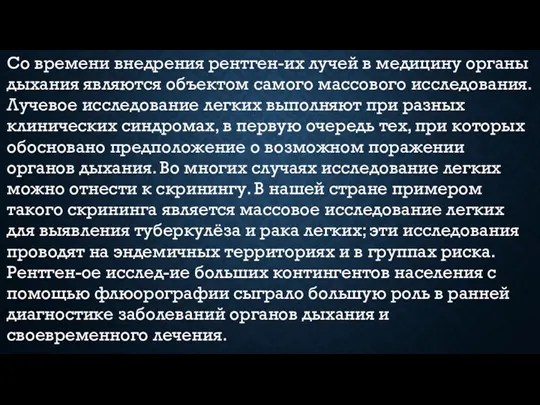 Со времени внедрения рентген-их лучей в медицину органы дыхания являются объектом самого массового исследования. Лучевое исследование легких выполняют при разных клинических синдромах, в первую очередь тех, при которых обосновано предположение о возможном поражении органов дыхания. Во многих случаях исследование легких можно отнести к скринингу. В нашей стране примером такого скрининга является массовое исследование легких для выявления туберкулёза и рака легких; эти исследования проводят на эндемичных территориях и в группах риска. Рентген-ое исслед-ие больших контингентов населения с помощью флюорографии сыграло большую роль в ранней диагностике заболеваний органов дыхания и своевременного лечения.